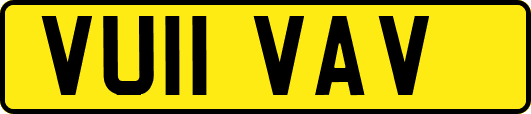 VU11 VAV